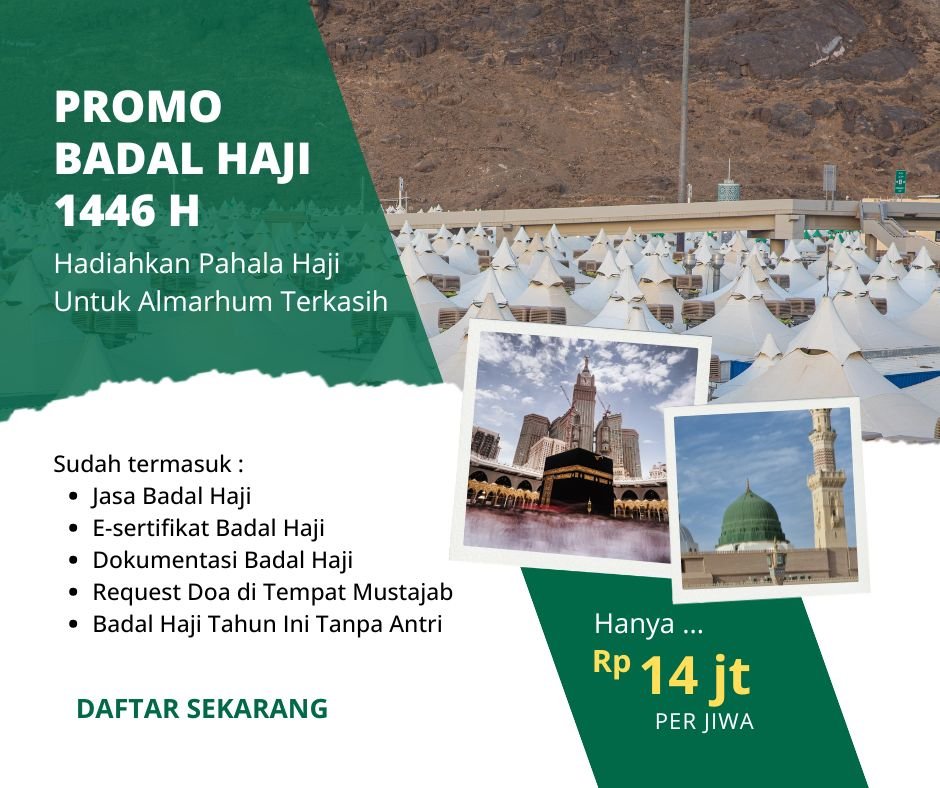 PROMO
BADAL HAJI
1446 H

Hadiahkan Pahala Haji
Untuk Almarhum Terkasih

Sudah termasuk :
• Jasa Badal Haji
• E-sertifikat Badal Haji
• Dokumentasi Badal Haji
• Request Doa di Tempat Mustajab
• Badal Haji Tahun Ini Tanpa Antri

DAFTAR SEKARANG

Hanya ...
Rp 14 jt
PER JIWA